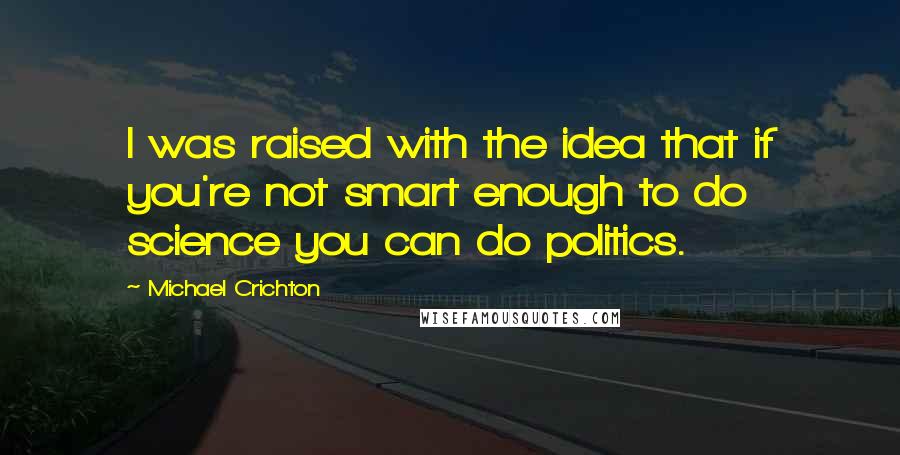 I was raised with the idea that if you're not smart enough to do science you can do politics.

~ Michael Crichton

WISEFAMOUSQUOTES.COM